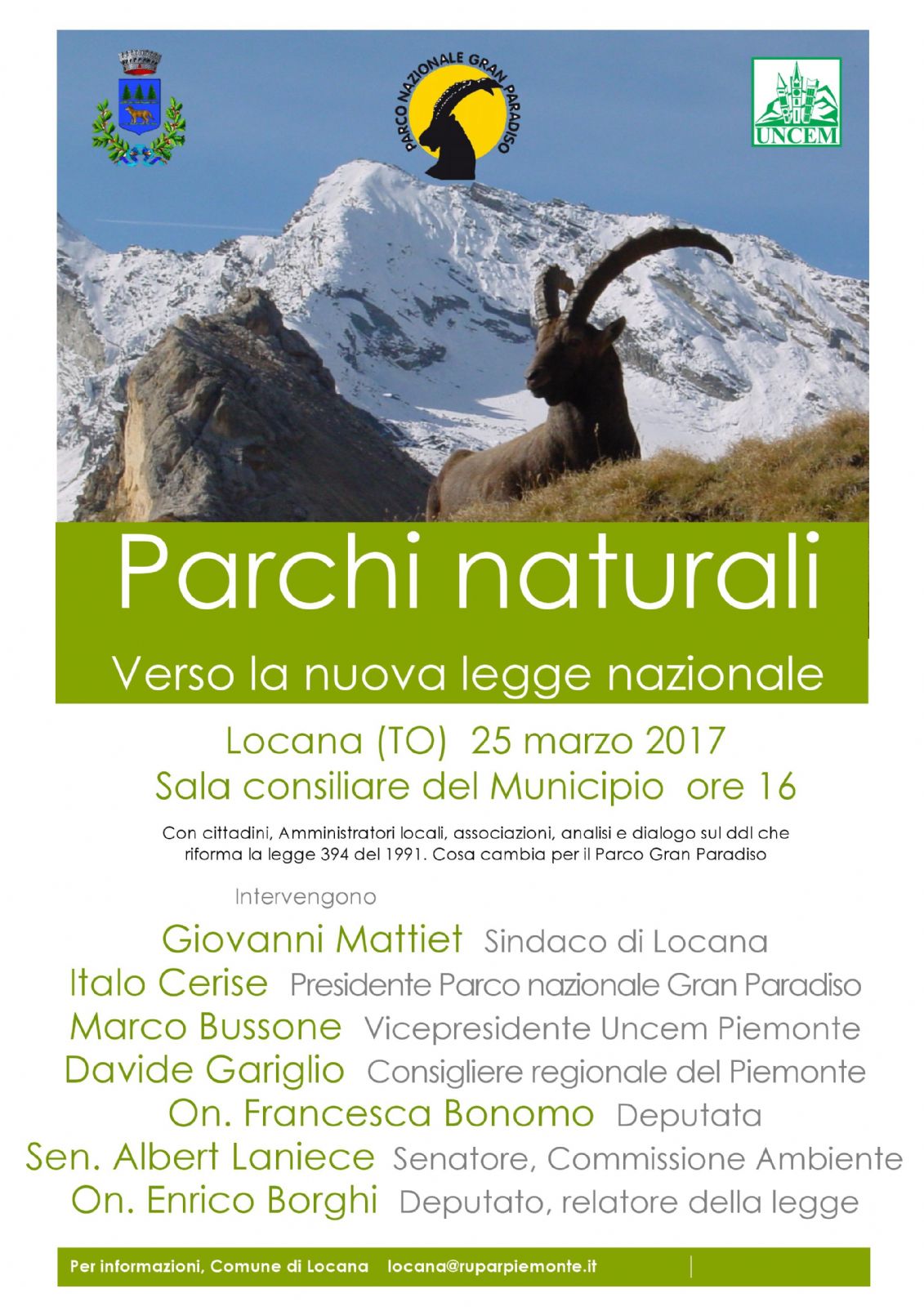 PARCO NAZIONALE GRAN PARADISO

UNCEM

Parchi naturali

Verso la nuova legge nazionale

Locana (TO) 25 marzo 2017
Sala consiliare del Municipio ore 16

Con cittadini, Amministratori locali, associazioni, analisi e dialogo sul ddl che riforma la legge 394 del 1991. Cosa cambia per il Parco Gran Paradiso

Intervengono

Giovanni Mattiet Sindaco di Locana
Italo Cerise Presidente Parco nazionale Gran Paradiso
Marco Bussone Vicepresidente Uncem Piemonte
Davide Gariglio Consigliere regionale del Piemonte
On. Francesca Bonomo Deputata
Sen. Albert Laniece Senatore, Commissione Ambiente
On. Enrico Borghi Deputato, relatore della legge

Per informazioni, Comune di Locana locana@ruparpiemonte.it